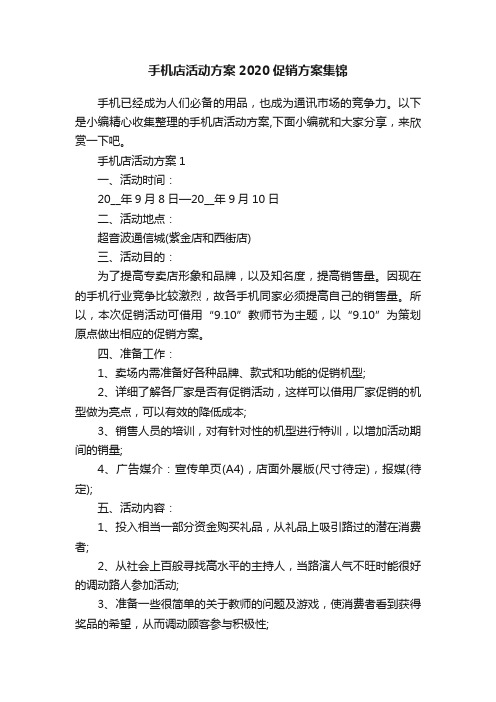 手机店活动方案 2020 促销方案集锦

手机已经成为人们必备的用品，也成为通讯市场的竞争力。以下是小编精心收集整理的手机店活动方案,下面小编就和大家分享，来欣赏一下吧。

手机店活动方案 1

一、活动时间：

20__年 9 月 8 日—20__年 9 月 10 日

二、活动地点：

超音波通信城(紫金店和西街店)

三、活动目的：

为了提高专卖店形象和品牌，以及知名度，提高销售量。因现在的手机行业竞争比较激烈，故各手机同家必须提高自己的销售量。所以，本次促销活动可借用“9.10”教师节为主题，以“9.10”为策划原点做出相应的促销方案。

四、准备工作：

1、卖场内需准备好各种品牌、款式和功能的促销机型;

2、详细了解各厂家是否有促销活动，这样可以借用厂家促销的机型做为亮点，可以有效的降低成本;

3、销售人员的培训，对有针对性的机型进行特训，以增加活动期间的销量;

4、广告媒介：宣传单页(A4)，店面外展版(尺寸待定)，报媒(待定);

五、活动内容：

1、投入相当一部分资金购买礼品，从礼品上吸引路过的潜在消费者;

2、从社会上百般寻找高水平的主持人，当路演人气不旺时能很好的调动路人参加活动;

3、准备一些很简单的关于教师的问题及游戏，使消费者看到获得奖品的希望，从而调动顾客参与积极性;